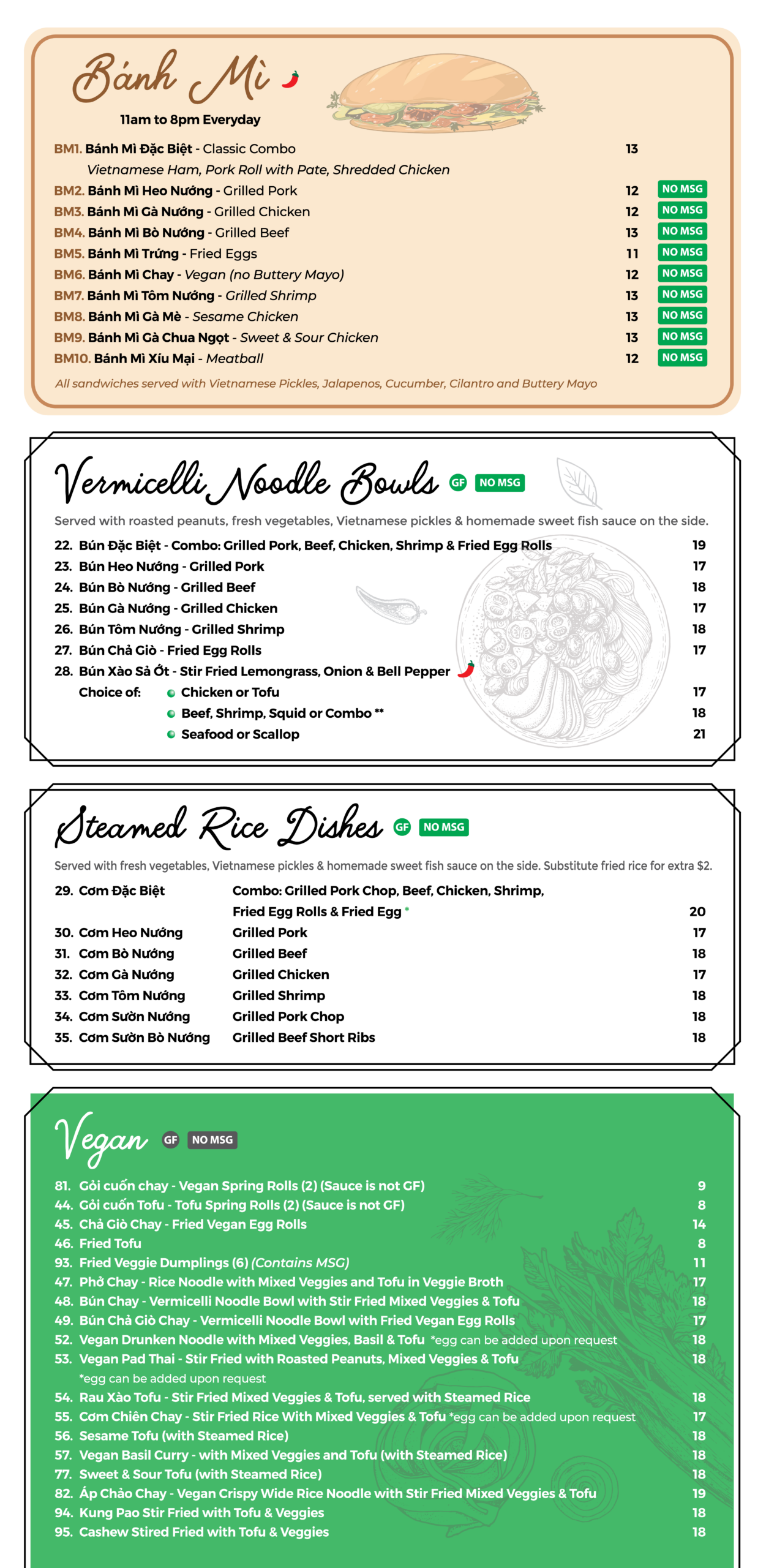 Bánh Mì

11am to 8pm Everyday

BM1. Bánh Mì Đặc Biệt - Classic Combo 13
Vietnamese Ham, Pork Roll with Pate, Shredded Chicken
BM2. Bánh Mì Heo Nướng - Grilled Pork 12 NO MSG
BM3. Bánh Mì Gà Nướng - Grilled Chicken 12 NO MSG
BM4. Bánh Mì Bò Nướng - Grilled Beef 13 NO MSG
BM5. Bánh Mì Trứng - Fried Eggs 11 NO MSG
BM6. Bánh Mì Chay - Vegan (no Buttery Mayo) 12 NO MSG
BM7. Bánh Mì Tôm Nướng - Grilled Shrimp 13 NO MSG
BM8. Bánh Mì Gà Mè - Sesame Chicken 13 NO MSG
BM9. Bánh Mì Gà Chua Ngọt - Sweet & Sour Chicken 13 NO MSG
BM10. Bánh Mì Xíu Mại - Meatball 12 NO MSG

All sandwiches served with Vietnamese Pickles, Jalapenos, Cucumber, Cilantro and Buttery Mayo

Vermicelli Noodle Bowls GF NO MSG

Served with roasted peanuts, fresh vegetables, Vietnamese pickles & homemade sweet fish sauce on the side.

22. Bún Đặc Biệt - Combo: Grilled Pork, Beef, Chicken, Shrimp & Fried Egg Rolls 19
23. Bún Heo Nướng - Grilled Pork 17
24. Bún Bò Nướng - Grilled Beef 18
25. Bún Gà Nướng - Grilled Chicken 17
26. Bún Tôm Nướng - Grilled Shrimp 18
27. Bún Chả Giò - Fried Egg Rolls 17
28. Bún Xào Sả Ớt - Stir Fried Lemongrass, Onion & Bell Pepper
Choice of: Chicken or Tofu 17
Beef, Shrimp, Squid or Combo ** 18
Seafood or Scallop 21

Steamed Rice Dishes GF NO MSG

Served with fresh vegetables, Vietnamese pickles & homemade sweet fish sauce on the side. Substitute fried rice for extra $2.

29. Cơm Đặc Biệt Combo: Grilled Pork Chop, Beef, Chicken, Shrimp, Fried Egg Rolls & Fried Egg * 20
30. Cơm Heo Nướng Grilled Pork 17
31. Cơm Bò Nướng Grilled Beef 18
32. Cơm Gà Nướng Grilled Chicken 17
33. Cơm Tôm Nướng Grilled Shrimp 18
34. Cơm Sườn Nướng Grilled Pork Chop 18
35. Cơm Sườn Bò Nướng Grilled Beef Short Ribs 18

Vegan GF NO MSG

81. Gỏi cuốn chay - Vegan Spring Rolls (2) (Sauce is not GF) 9
44. Gỏi cuốn Tofu - Tofu Spring Rolls (2) (Sauce is not GF) 8
45. Chả Giò Chay - Fried Vegan Egg Rolls 14
46. Fried Tofu 8
93. Fried Veggie Dumplings (6) (Contains MSG) 11
47. Phở Chay - Rice Noodle with Mixed Veggies and Tofu in Veggie Broth 17
48. Bún Chay - Vermicelli Noodle Bowl with Stir Fried Mixed Veggies & Tofu 18
49. Bún Chả Giò Chay - Vermicelli Noodle Bowl with Fried Vegan Egg Rolls 17
52. Vegan Drunken Noodle with Mixed Veggies, Basil & Tofu *egg can be added upon request 18
53. Vegan Pad Thai - Stir Fried with Roasted Peanuts, Mixed Veggies & Tofu 18
*egg can be added upon request
54. Rau Xào Tofu - Stir Fried Mixed Veggies & Tofu, served with Steamed Rice 18
55. Cơm Chiên Chay - Stir Fried Rice With Mixed Veggies & Tofu *egg can be added upon request 17
56. Sesame Tofu (with Steamed Rice) 18
57. Vegan Basil Curry - with Mixed Veggies and Tofu (with Steamed Rice) 18
77. Sweet & Sour Tofu (with Steamed Rice) 18
82. Áp Chảo Chay - Vegan Crispy Wide Rice Noodle with Stir Fried Mixed Veggies & Tofu 19
94. Kung Pao Stir Fried with Tofu & Veggies 18
95. Cashew Stired Fried with Tofu & Veggies 18